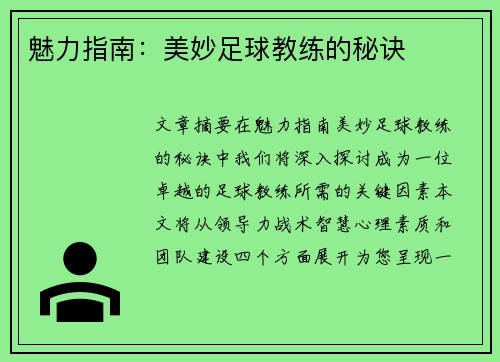 魅力指南：美妙足球教练的秘诀

文章摘要在魅力指南美妙足球教练的秘诀中我们将深入探讨成为一位卓越的足球教练所需的关键因素本文将从领导力战术智慧心理素质和团队建设四个方面展开为您呈现一